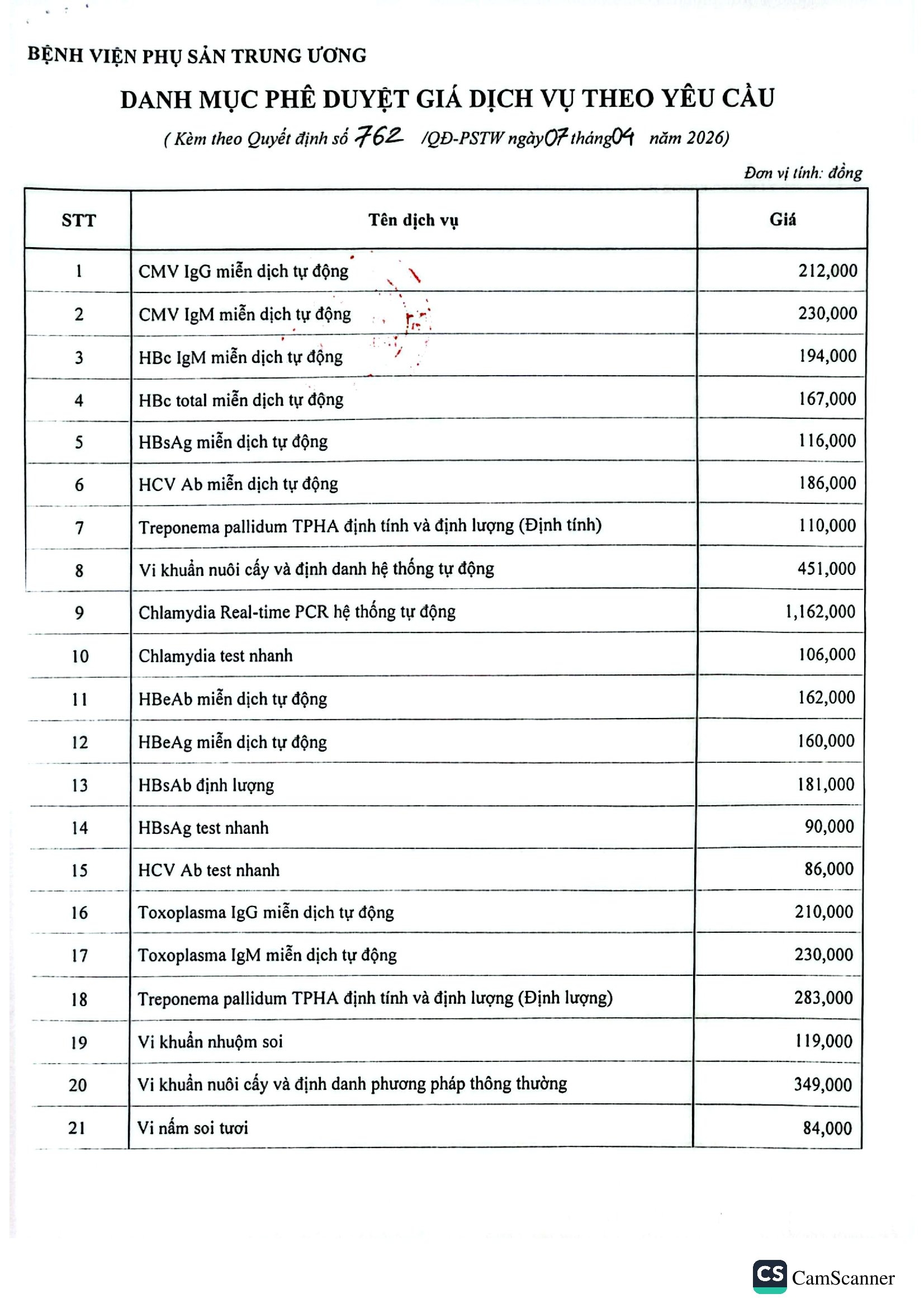 BỆNH VIỆN PHỤ SẢN TRUNG ƯƠNG

DANH MỤC PHÊ DUYỆT GIÁ DỊCH VỤ THEO YÊU CẦU

( Kèm theo Quyết định số 762 /QĐ-PSTW ngày 07 tháng 04 năm 2026)

Đơn vị tính: đồng

| STT | Tên dịch vụ | Giá |
|---|---|---|
| 1 | CMV IgG miễn dịch tự động | 212,000 |
| 2 | CMV IgM miễn dịch tự động | 230,000 |
| 3 | HBc IgM miễn dịch tự động | 194,000 |
| 4 | HBc total miễn dịch tự động | 167,000 |
| 5 | HBsAg miễn dịch tự động | 116,000 |
| 6 | HCV Ab miễn dịch tự động | 186,000 |
| 7 | Treponema pallidum TPHA định tính và định lượng (Định tính) | 110,000 |
| 8 | Vi khuẩn nuôi cấy và định danh hệ thống tự động | 451,000 |
| 9 | Chlamydia Real-time PCR hệ thống tự động | 1,162,000 |
| 10 | Chlamydia test nhanh | 106,000 |
| 11 | HBeAb miễn dịch tự động | 162,000 |
| 12 | HBeAg miễn dịch tự động | 160,000 |
| 13 | HBsAb định lượng | 181,000 |
| 14 | HBsAg test nhanh | 90,000 |
| 15 | HCV Ab test nhanh | 86,000 |
| 16 | Toxoplasma IgG miễn dịch tự động | 210,000 |
| 17 | Toxoplasma IgM miễn dịch tự động | 230,000 |
| 18 | Treponema pallidum TPHA định tính và định lượng (Định lượng) | 283,000 |
| 19 | Vi khuẩn nhuộm soi | 119,000 |
| 20 | Vi khuẩn nuôi cấy và định danh phương pháp thông thường | 349,000 |
| 21 | Vi nấm soi tươi | 84,000 |

CS CamScanner